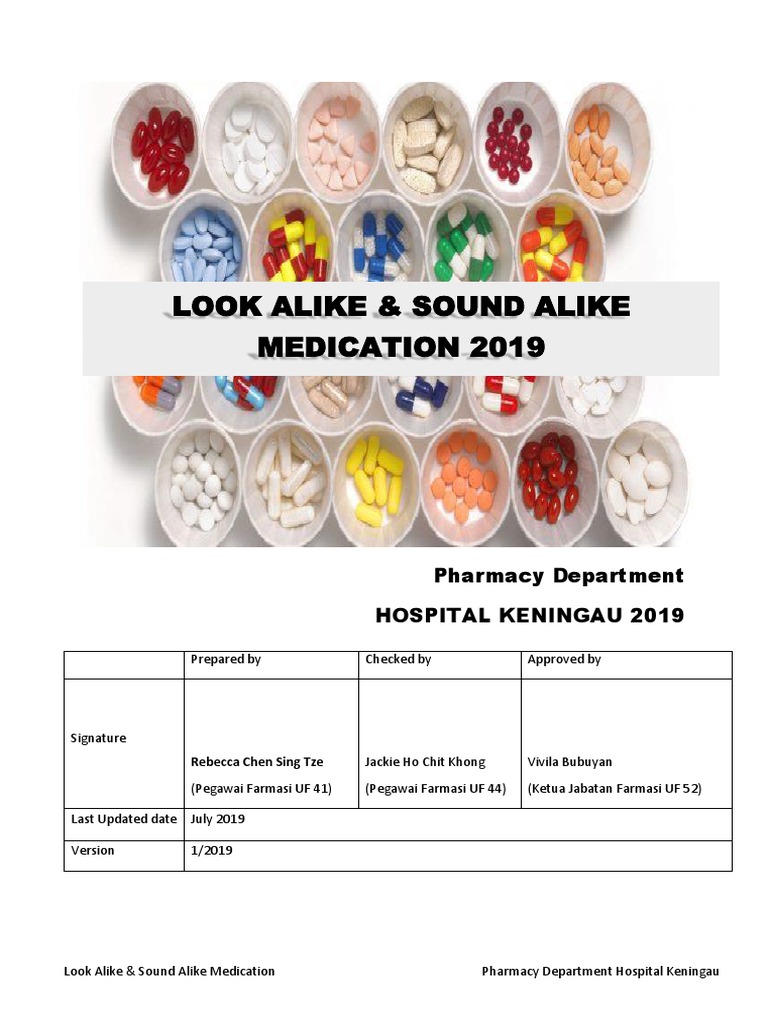 LOOK ALIKE & SOUND ALIKE MEDICATION 2019

Pharmacy Department

HOSPITAL KENINGAU 2019

| | Prepared by | Checked by | Approved by |
|---|---|---|---|
| Signature | Rebecca Chen Sing Tze (Pegawai Farmasi UF 41) | Jackie Ho Chit Khong (Pegawai Farmasi UF 44) | Vivila Bubuyan (Ketua Jabatan Farmasi UF 52) |
| Last Updated date | July 2019 | | |
| Version | 1/2019 | | |

Look Alike & Sound Alike Medication

Pharmacy Department Hospital Keningau